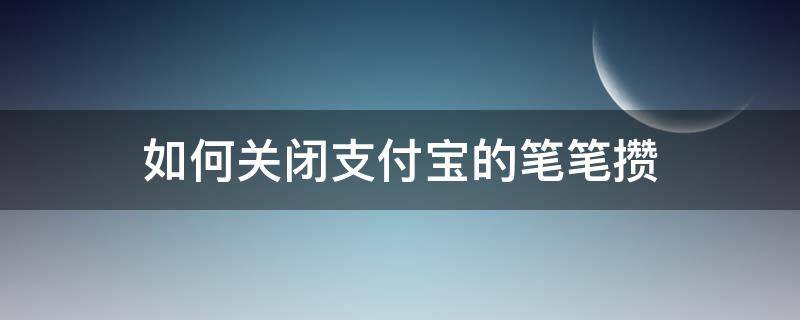 如何关闭支付宝的笔笔攒